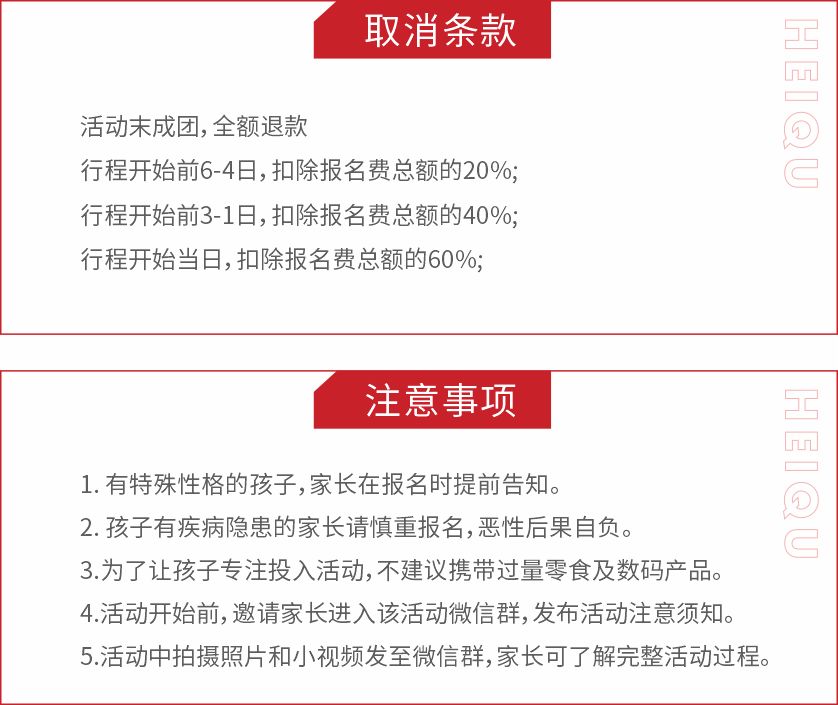 取消条款

HEIQU

活动末成团，全额退款
行程开始前6-4日，扣除报名费总额的20%;
行程开始前3-1日，扣除报名费总额的40%;
行程开始当日，扣除报名费总额的60%;

注意事项

HEIQU

1. 有特殊性格的孩子，家长在报名时提前告知。
2. 孩子有疾病隐患的家长请慎重报名，恶性后果自负。
3.为了让孩子专注投入活动，不建议携带过量零食及数码产品。
4.活动开始前，邀请家长进入该活动微信群，发布活动注意须知。
5.活动中拍摄照片和小视频发至微信群，家长可了解完整活动过程。